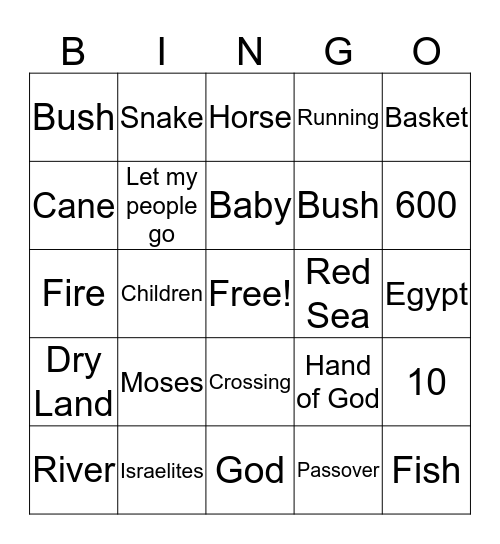 | B | I | N | G | O |
|---|---|---|---|---|
| Bush | Snake | Horse | Running | Basket |
| Cane | Let my people go | Baby | Bush | 600 |
| Fire | Children | Free! | Red Sea | Egypt |
| Dry Land | Moses | Crossing | Hand of God | 10 |
| River | Israelites | God | Passover | Fish |